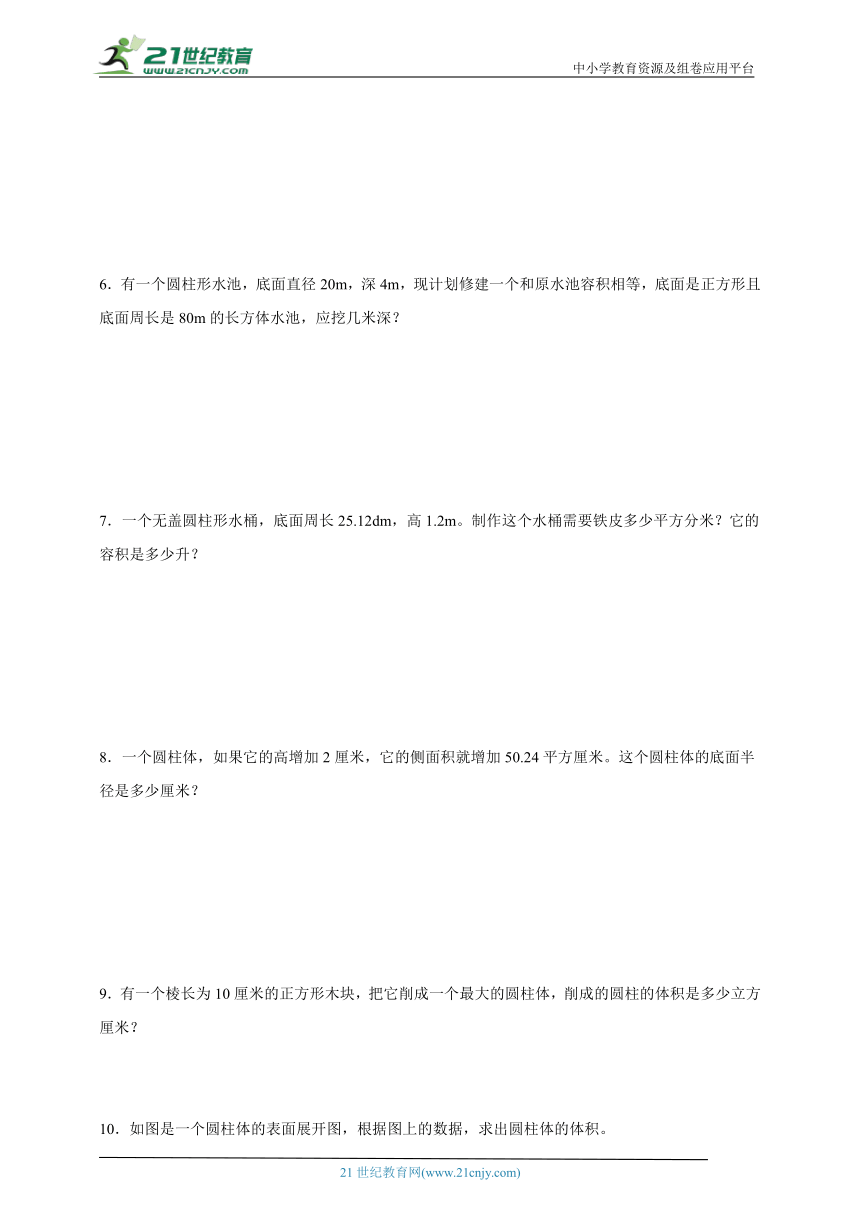 21世纪教育
www.21cnjy.com

中小学教育资源及组卷应用平台

6．有一个圆柱形水池，底面直径 20m，深 4m，现计划修建一个和原水池容积相等，底面是正方形且底面周长是 80m 的长方体水池，应挖几米深？

7．一个无盖圆柱形水桶，底面周长 25.12dm，高 1.2m。制作这个水桶需要铁皮多少平方分米？它的容积是多少升？

8．一个圆柱体，如果它的高增加 2 厘米，它的侧面积就增加 50.24 平方厘米。这个圆柱体的底面半径是多少厘米？

9．有一个棱长为 10 厘米的正方形木块，把它削成一个最大的圆柱体，削成的圆柱的体积是多少立方厘米？

10．如图是一个圆柱体的表面展开图，根据图上的数据，求出圆柱体的体积。

21 世纪教育网(www.21cnjy.com)